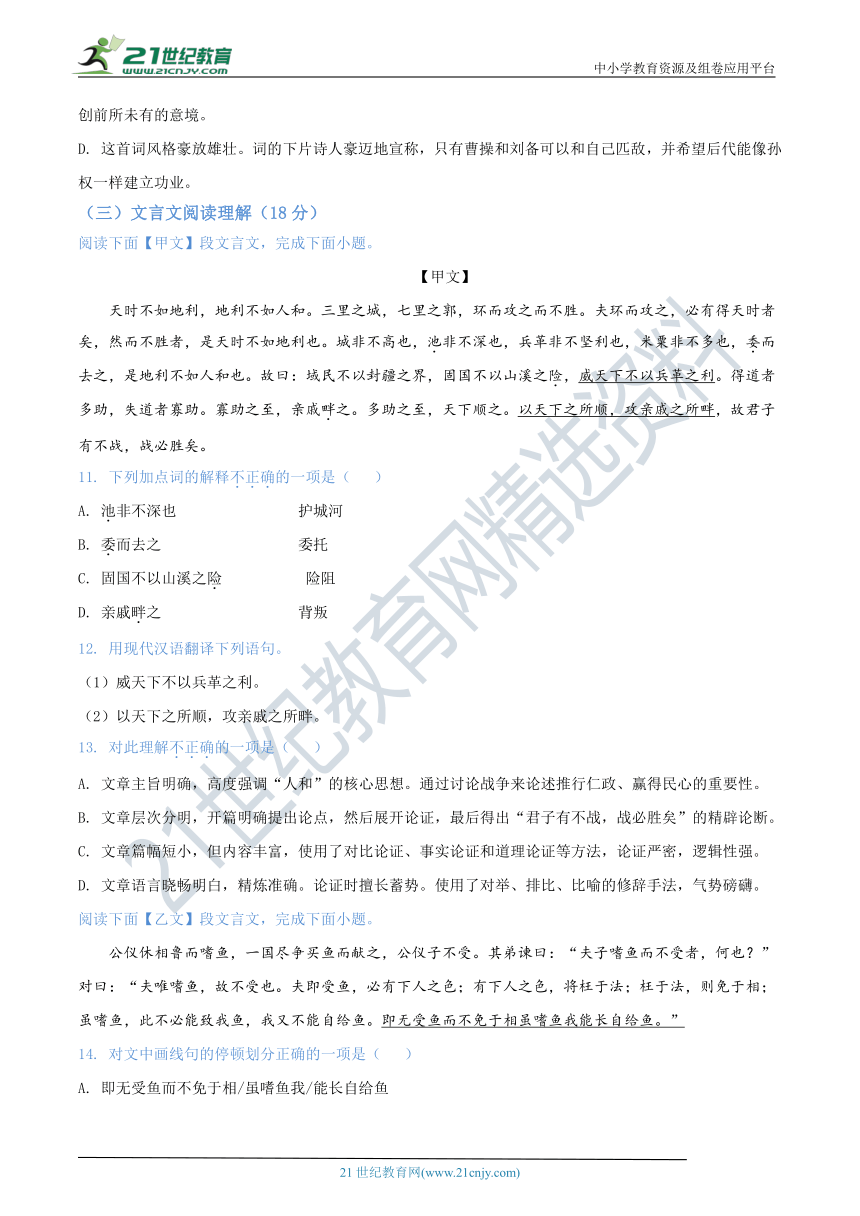 21世纪教育 www.21cnjy.com

中小学教育资源及组卷应用平台

创前所未有的意境。

D. 这首词风格豪放雄壮。词的下片诗人豪迈地宣称，只有曹操和刘备可以和自己匹敌，并希望后代能像孙权一样建立功业。

（三）文言文阅读理解（18 分）

阅读下面【甲文】段文言文，完成下面小题。

【甲文】

天时不如地利，地利不如人和。三里之城，七里之郭，环而攻之而不胜。夫环而攻之，必有得天时者矣，然而不胜者，是天时不如地利也。城非不高也，池非不深也，兵革非不坚利也，米粟非不多也，委而去之，是地利不如人和也。故曰：域民不以封疆之界，固国不以山溪之险，威天下不以兵革之利。得道者多助，失道者寡助。寡助之至，亲戚畔之。多助之至，天下顺之。以天下之所顺，攻亲戚之所畔，故君子有不战，战必胜矣。

11. 下列加点词的解释不正确的一项是（　　）

A. 池非不深也　　护城河

B. 委而去之　　委托

C. 固国不以山溪之险　　险阻

D. 亲戚畔之　　背叛

12. 用现代汉语翻译下列语句。

（1）威天下不以兵革之利。

（2）以天下之所顺，攻亲戚之所畔。

13. 对此理解不正确的一项是（　　）

A. 文章主旨明确，高度强调“人和”的核心思想。通过讨论战争来论述推行仁政、赢得民心的重要性。

B. 文章层次分明，开篇明确提出论点，然后展开论证，最后得出“君子有不战，战必胜矣”的精辟论断。

C. 文章篇幅短小，但内容丰富，使用了对比论证、事实论证和道理论证等方法，论证严密，逻辑性强。

D. 文章语言晓畅明白，精炼准确。论证时擅长蓄势。使用了对举、排比、比喻的修辞手法，气势磅礴。

阅读下面【乙文】段文言文，完成下面小题。

公仪休相鲁而嗜鱼，一国尽争买鱼而献之，公仪子不受。其弟谏曰：“夫子嗜鱼而不受者，何也？”对曰：“夫唯嗜鱼，故不受也。夫即受鱼，必有下人之色；有下人之色，将枉于法；枉于法，则免于相；虽嗜鱼，此不必能致我鱼，我又不能自给鱼。即无受鱼而不免于相虽嗜鱼我能长自给鱼。”

14. 对文中画线句的停顿划分正确的一项是（　　）

A. 即无受鱼而不免于相/虽嗜鱼我/能长自给鱼

21 世纪教育网(www.21cnjy.com)